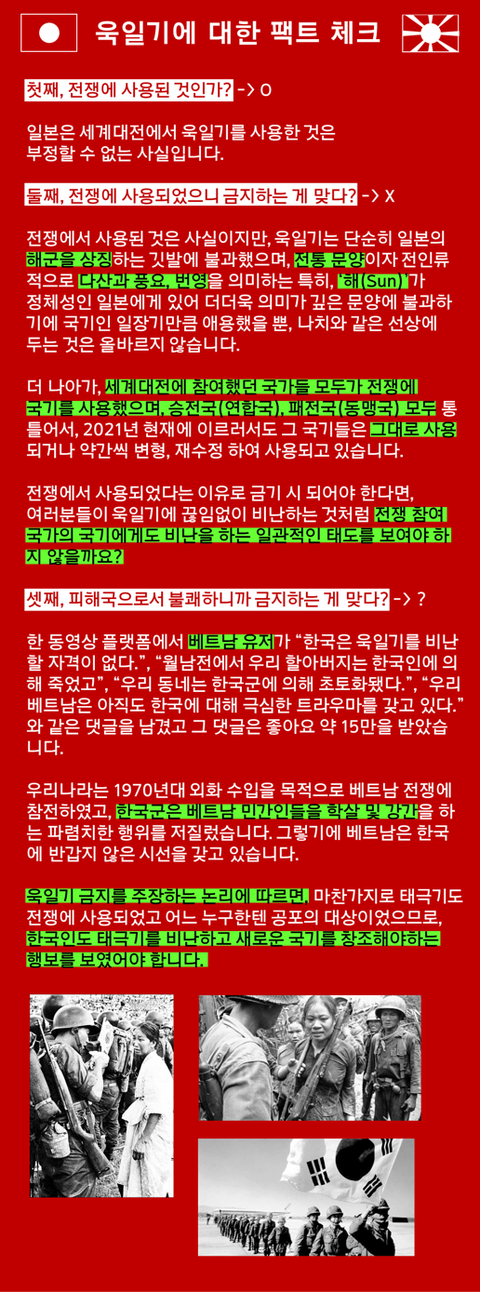 욱일기에 대한 팩트 체크

첫째, 전쟁에 사용된 것인가? -> O

일본은 세계대전에서 욱일기를 사용한 것은 부정할 수 없는 사실입니다.

둘째, 전쟁에 사용되었으니 금지하는 게 맞다? -> X

전쟁에서 사용된 것은 사실이지만, 욱일기는 단순히 일본의 해군을 상징하는 깃발에 불과했으며, 전통 문양이자 전인류적으로 다산과 풍요, 번영을 의미하는 특히, '해(Sun)'가 정체성인 일본에게 있어 더더욱 의미가 깊은 문양에 불과하기에 국기인 일장기만큼 애용했을 뿐, 나치와 같은 선상에 두는 것은 올바르지 않습니다.

더 나아가, 세계대전에 참여했던 국가들 모두가 전쟁에 국기를 사용했으며, 승전국(연합국), 패전국(동맹국) 모두 통틀어서, 2021년 현재에 이르러서도 그 국기들은 그대로 사용되거나 약간씩 변형, 재수정 하여 사용되고 있습니다.

전쟁에서 사용되었다는 이유로 금기 시 되어야 한다면, 여러분들이 욱일기에 끊임없이 비난하는 것처럼 전쟁 참여 국가의 국기에게도 비난을 하는 일관적인 태도를 보여야 하지 않을까요?

셋째, 피해국으로서 불쾌하니까 금지하는 게 맞다? -> ?

한 동영상 플랫폼에서 베트남 유저가 "한국은 욱일기를 비난할 자격이 없다.", "월남전에서 우리 할아버지는 한국인에 의해 죽었고", "우리 동네는 한국군에 의해 초토화됐다.", "우리 베트남은 아직도 한국에 대해 극심한 트라우마를 갖고 있다." 와 같은 댓글을 남겼고 그 댓글은 좋아요 약 15만을 받았습니다.

우리나라는 1970년대 외화 수입을 목적으로 베트남 전쟁에 참전하였고, 한국군은 베트남 민간인들을 학살 및 강간을 하는 파렴치한 행위를 저질렀습니다. 그렇기에 베트남은 한국에 반갑지 않은 시선을 갖고 있습니다.

욱일기 금지를 주장하는 논리에 따르면, 마찬가지로 태극기도 전쟁에 사용되었고 어느 누구한텐 공포의 대상이었으므로, 한국인도 태극기를 비난하고 새로운 국기를 창조해야하는 행보를 보였어야 합니다.